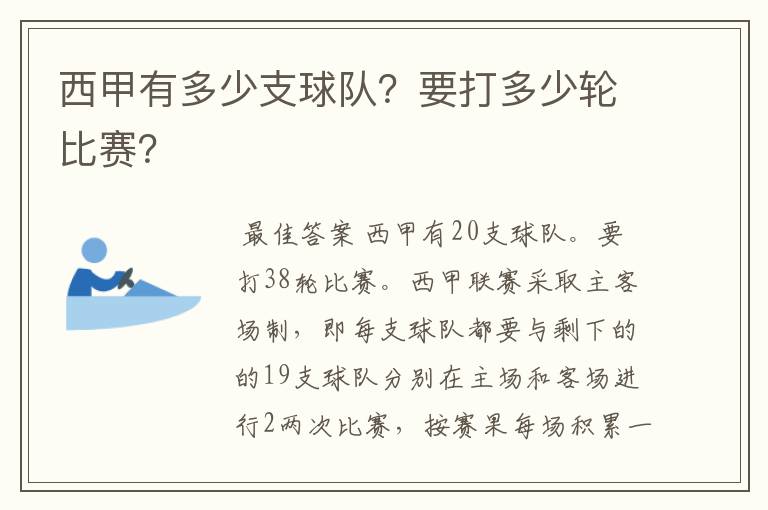 西甲有多少支球队？要打多少轮比赛？

最佳答案 西甲有20支球队。要打38轮比赛。西甲联赛采取主客场制，即每支球队都要与剩下的的19支球队分别在主场和客场进行2两次比赛，按赛果每场积累一